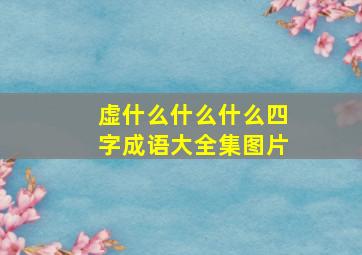 虚什么什么什么四字成语大全集图片